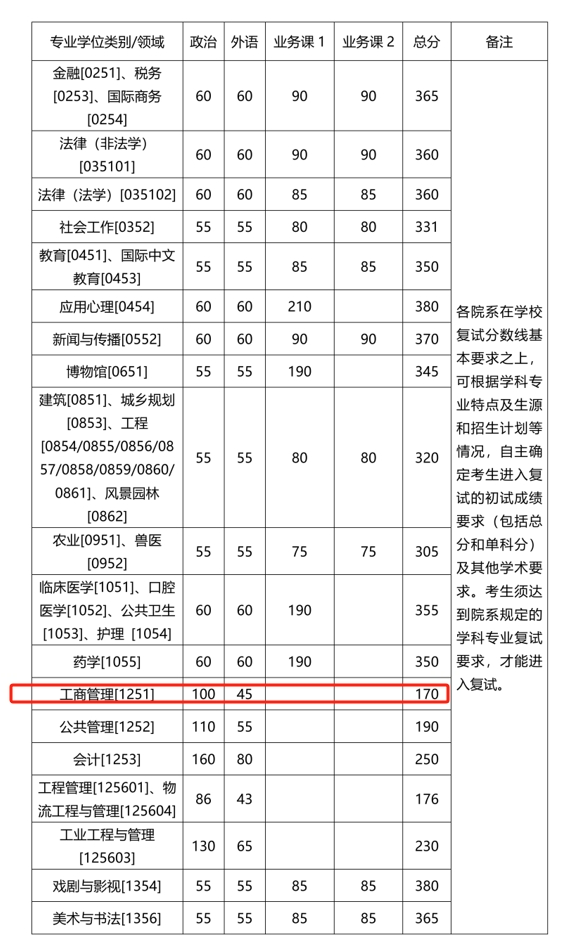 | 专业学位类别/领域 | 政治 | 外语 | 业务课 1 | 业务课 2 | 总分 | 备注 |
|---|---|---|---|---|---|---|
| 金融[0251]、税务[0253]、国际商务[0254] | 60 | 60 | 90 | 90 | 365 | 各院系在学校复试分数线基本要求之上，可根据学科专业特点及生源和招生计划等情况，自主确定考生进入复试的初试成绩要求（包括总分和单科分）及其他学术要求。考生须达到院系规定的学科专业复试要求，才能进入复试。 |
| 法律（非法学）[035101] | 60 | 60 | 90 | 90 | 360 | |
| 法律（法学）[035102] | 60 | 60 | 85 | 85 | 360 | |
| 社会工作[0352] | 55 | 55 | 80 | 80 | 331 | |
| 教育[0451]、国际中文教育[0453] | 55 | 55 | 85 | 85 | 350 | |
| 应用心理[0454] | 60 | 60 | 210 | | 380 | |
| 新闻与传播[0552] | 60 | 60 | 90 | 90 | 370 | |
| 博物馆[0651] | 55 | 55 | 190 | | 345 | |
| 建筑[0851]、城乡规划[0853]、工程[0854/0855/0856/0857/0858/0859/0860/0861]、风景园林[0862] | 55 | 55 | 80 | 80 | 320 | |
| 农业[0951]、兽医[0952] | 55 | 55 | 75 | 75 | 305 | |
| 临床医学[1051]、口腔医学[1052]、公共卫生[1053]、护理 [1054] | 60 | 60 | 190 | | 355 | |
| 药学[1055] | 60 | 60 | 190 | | 350 | |
| 工商管理[1251] | 100 | 45 | | | 170 | |
| 公共管理[1252] | 110 | 55 | | | 190 | |
| 会计[1253] | 160 | 80 | | | 250 | |
| 工程管理[125601]、物流工程与管理[125604] | 86 | 43 | | | 176 | |
| 工业工程与管理[125603] | 130 | 65 | | | 230 | |
| 戏剧与影视[1354] | 55 | 55 | 85 | 85 | 380 | |
| 美术与书法[1356] | 55 | 55 | 85 | 85 | 365 | |